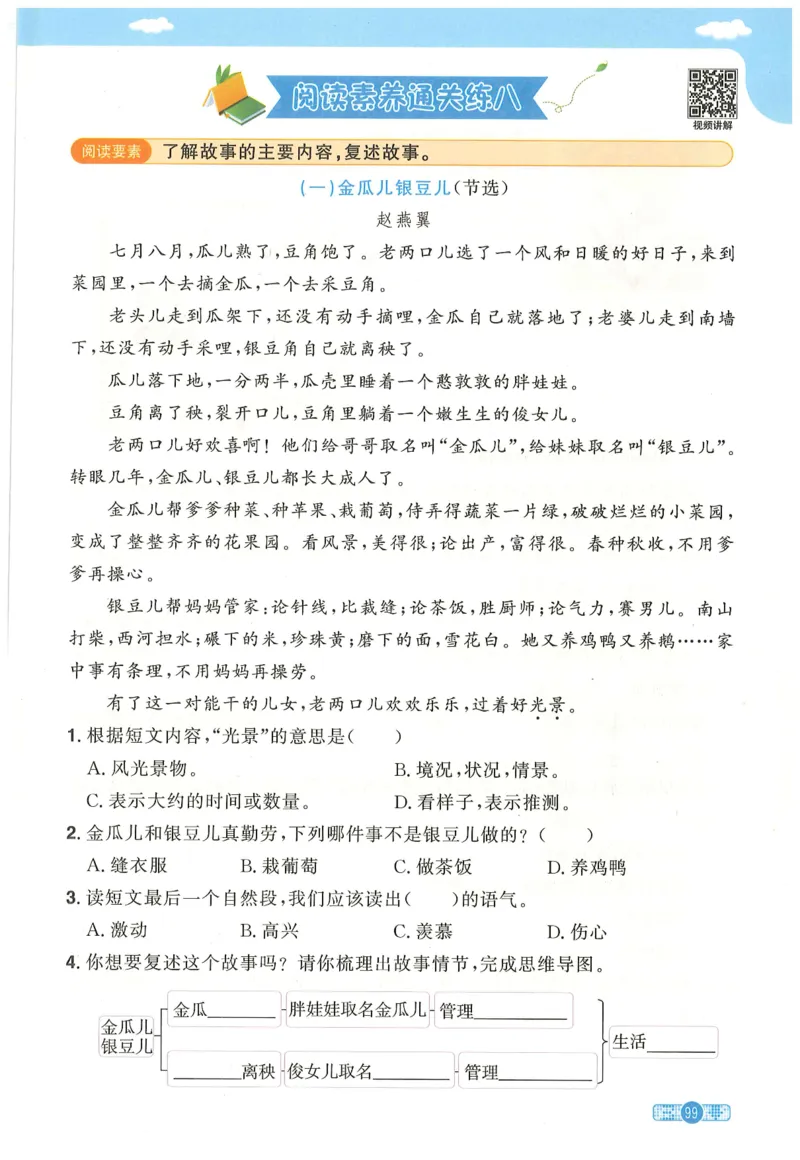 阅读素养通关练八

视频讲解

阅读要素 了解故事的主要内容，复述故事。

（一）金瓜儿银豆儿（节选）

赵燕翼

七月八月，瓜儿熟了，豆角饱了。老两口儿选了一个风和日暖的好日子，来到菜园里，一个去摘金瓜，一个去采豆角。

老头儿走到瓜架下，还没有动手摘哩，金瓜自己就落地了；老婆儿走到南墙下，还没有动手采哩，银豆角自己就离秧了。

瓜儿落下地，一分两半，瓜壳里睡着一个憨敦敦的胖娃娃。

豆角离了秧，裂开口儿，豆角里躺着一个嫩生生的俊女儿。

老两口儿好欢喜啊！他们给哥哥取名叫“金瓜儿”，给妹妹取名叫“银豆儿”。转眼几年，金瓜儿、银豆儿都长大成人了。

金瓜儿帮爹爹种菜、种苹果、栽葡萄，侍弄得蔬菜一片绿，破破烂烂的小菜园，变成了整整齐齐的花果园。看风景，美得很；论出产，富得很。春种秋收，不用爹爹再操心。

银豆儿帮妈妈管家：论针线，比裁缝；论茶饭，胜厨师；论气力，赛男儿。南山打柴，西河担水；碾下的米，珍珠黄；磨下的面，雪花白。她又养鸡鸭又养鹅……家中事有条理，不用妈妈再操劳。

有了这一对能干的儿女，老两口儿欢欢乐乐，过着好光景。

1. 根据短文内容，“光景”的意思是（　　）

A. 风光景物。　　B. 境况，状况，情景。

C. 表示大约的时间或数量。　　D. 看样子，表示推测。

2. 金瓜儿和银豆儿真勤劳，下列哪件事不是银豆儿做的？（　　）

A. 缝衣服　　B. 栽葡萄　　C. 做茶饭　　D. 养鸡鸭

3. 读短文最后一个自然段，我们应该读出（　　）的语气。

A. 激动　　B. 高兴　　C. 羡慕　　D. 伤心

4. 你想要复述这个故事吗？请你梳理出故事情节，完成思维导图。

金瓜儿 银豆儿

金瓜______ 胖娃娃取名金瓜儿 管理______

______离秧 俊女儿取名______ 管理______

生活______

99